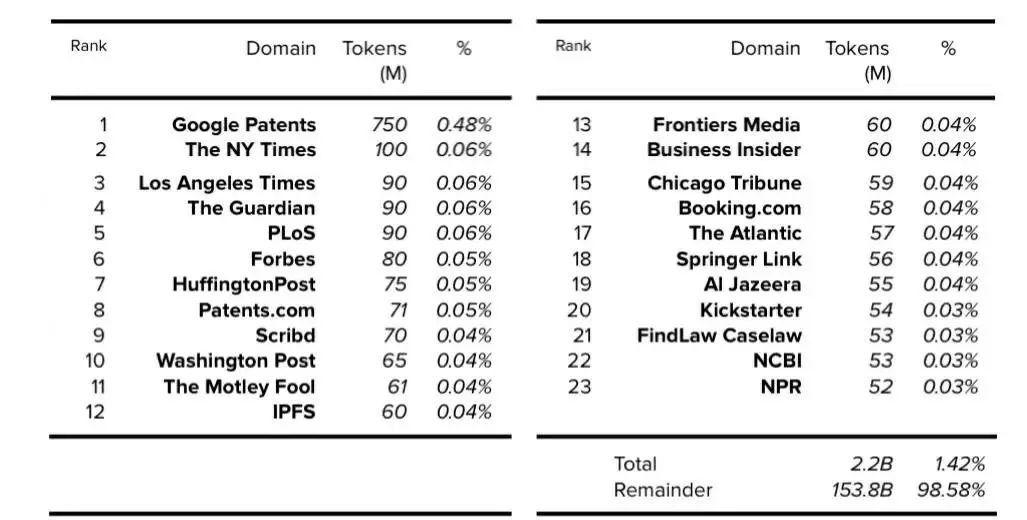 | Rank | Domain | Tokens (M) | % |
|---|---|---|---|
| 1 | Google Patents | 750 | 0.48% |
| 2 | The NY Times | 100 | 0.06% |
| 3 | Los Angeles Times | 90 | 0.06% |
| 4 | The Guardian | 90 | 0.06% |
| 5 | PLoS | 90 | 0.06% |
| 6 | Forbes | 80 | 0.05% |
| 7 | HuffingtonPost | 75 | 0.05% |
| 8 | Patents.com | 71 | 0.05% |
| 9 | Scribd | 70 | 0.04% |
| 10 | Washington Post | 65 | 0.04% |
| 11 | The Motley Fool | 61 | 0.04% |
| 12 | IPFS | 60 | 0.04% |

| Rank | Domain | Tokens (M) | % |
|---|---|---|---|
| 13 | Frontiers Media | 60 | 0.04% |
| 14 | Business Insider | 60 | 0.04% |
| 15 | Chicago Tribune | 59 | 0.04% |
| 16 | Booking.com | 58 | 0.04% |
| 17 | The Atlantic | 57 | 0.04% |
| 18 | Springer Link | 56 | 0.04% |
| 19 | Al Jazeera | 55 | 0.04% |
| 20 | Kickstarter | 54 | 0.03% |
| 21 | FindLaw Caselaw | 53 | 0.03% |
| 22 | NCBI | 53 | 0.03% |
| 23 | NPR | 52 | 0.03% |
| | Total | 2.2B | 1.42% |
| | Remainder | 153.8B | 98.58% |